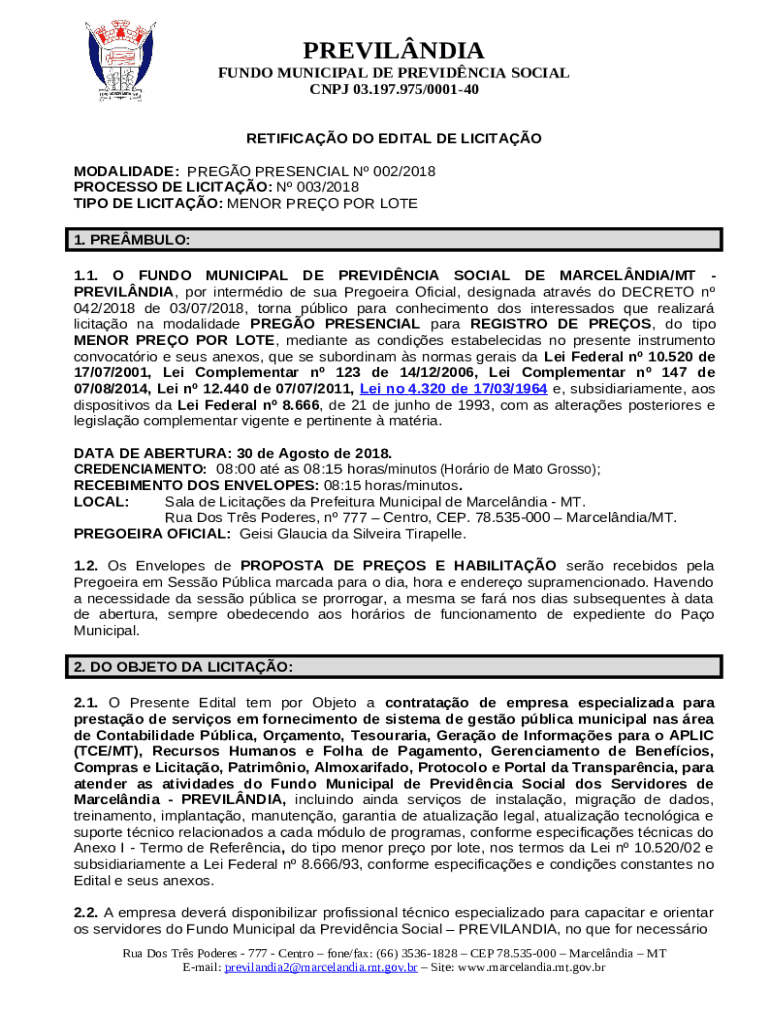 PREVILÂNDIA
FUNDO MUNICIPAL DE PREVIDÊNCIA SOCIAL
CNPJ 03.197.975/0001-40

RETIFICAÇÃO DO EDITAL DE LICITAÇÃO

MODALIDADE: PREGÃO PRESENCIAL Nº 002/2018
PROCESSO DE LICITAÇÃO: Nº 003/2018
TIPO DE LICITAÇÃO: MENOR PREÇO POR LOTE

1. PREÂMBULO:

1.1. O FUNDO MUNICIPAL DE PREVIDÊNCIA SOCIAL DE MARCELÂNDIA/MT - PREVILÂNDIA, por intermédio de sua Pregoeira Oficial, designada através do DECRETO nº 042/2018 de 03/07/2018, torna público para conhecimento dos interessados que realizará licitação na modalidade PREGÃO PRESENCIAL para REGISTRO DE PREÇOS, do tipo MENOR PREÇO POR LOTE, mediante as condições estabelecidas no presente instrumento convocatório e seus anexos, que se subordinam às normas gerais da Lei Federal nº 10.520 de 17/07/2001, Lei Complementar nº 123 de 14/12/2006, Lei Complementar nº 147 de 07/08/2014, Lei nº 12.440 de 07/07/2011, Lei no 4.320 de 17/03/1964 e, subsidiariamente, aos dispositivos da Lei Federal nº 8.666, de 21 de junho de 1993, com as alterações posteriores e legislação complementar vigente e pertinente à matéria.

DATA DE ABERTURA: 30 de Agosto de 2018.
CREDENCIAMENTO: 08:00 até as 08:15 horas/minutos (Horário de Mato Grosso);
RECEBIMENTO DOS ENVELOPES: 08:15 horas/minutos.
LOCAL: Sala de Licitações da Prefeitura Municipal de Marcelândia - MT.
Rua Dos Três Poderes, nº 777 – Centro, CEP. 78.535-000 – Marcelândia/MT.
PREGOEIRA OFICIAL: Geisi Glaucia da Silveira Tirapelle.

1.2. Os Envelopes de PROPOSTA DE PREÇOS E HABILITAÇÃO serão recebidos pela Pregoeira em Sessão Pública marcada para o dia, hora e endereço supramencionado. Havendo a necessidade da sessão pública se prorrogar, a mesma se fará nos dias subsequentes à data de abertura, sempre obedecendo aos horários de funcionamento de expediente do Paço Municipal.

2. DO OBJETO DA LICITAÇÃO:

2.1. O Presente Edital tem por Objeto a contratação de empresa especializada para prestação de serviços em fornecimento de sistema de gestão pública municipal nas área de Contabilidade Pública, Orçamento, Tesouraria, Geração de Informações para o APLIC (TCE/MT), Recursos Humanos e Folha de Pagamento, Gerenciamento de Benefícios, Compras e Licitação, Patrimônio, Almoxarifado, Protocolo e Portal da Transparência, para atender as atividades do Fundo Municipal de Previdência Social dos Servidores de Marcelândia - PREVILÂNDIA, incluindo ainda serviços de instalação, migração de dados, treinamento, implantação, manutenção, garantia de atualização legal, atualização tecnológica e suporte técnico relacionados a cada módulo de programas, conforme especificações técnicas do Anexo I - Termo de Referência, do tipo menor preço por lote, nos termos da Lei nº 10.520/02 e subsidiariamente a Lei Federal nº 8.666/93, conforme especificações e condições constantes no Edital e seus anexos.

2.2. A empresa deverá disponibilizar profissional técnico especializado para capacitar e orientar os servidores do Fundo Municipal da Previdência Social – PREVILANDIA, no que for necessário

Rua Dos Três Poderes - 777 - Centro – fone/fax: (66) 3536-1828 – CEP 78.535-000 – Marcelândia – MT
E-mail: previlandia2@marcelandia.mt.gov.br – Site: www.marcelandia.mt.gov.br